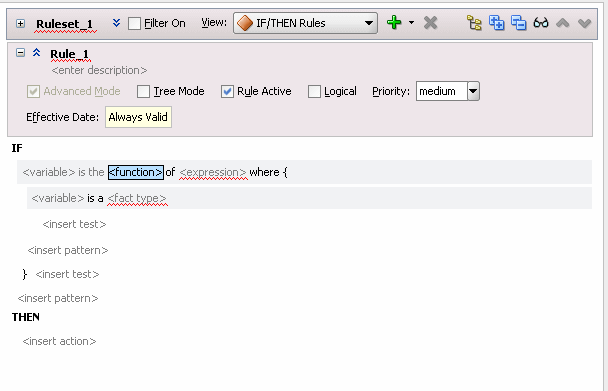 Ruleset_1 Filter On View: IF/THEN Rules

Rule_1
<enter description>

Advanced Mode Tree Mode Rule Active Logical Priority: medium

Effective Date: Always Valid

IF

<variable> is the <function> of <expression> where {

<variable> is a <fact type>

<insert test>

<insert pattern>

} <insert test>

<insert pattern>

THEN

<insert action>